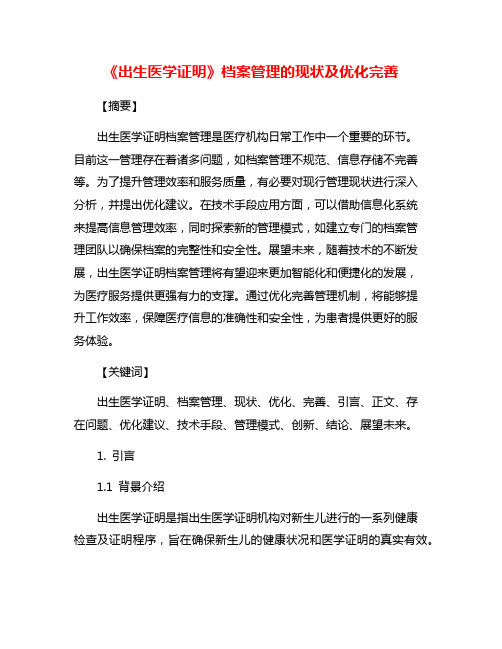 《出生医学证明》档案管理的现状及优化完善

【摘要】

出生医学证明档案管理是医疗机构日常工作中一个重要的环节。目前这一管理存在着诸多问题，如档案管理不规范、信息存储不完善等。为了提升管理效率和服务质量，有必要对现行管理现状进行深入分析，并提出优化建议。在技术手段应用方面，可以借助信息化系统来提高信息管理效率，同时探索新的管理模式，如建立专门的档案管理团队以确保档案的完整性和安全性。展望未来，随着技术的不断发展，出生医学证明档案管理将有望迎来更加智能化和便捷化的发展，为医疗服务提供更强有力的支撑。通过优化完善管理机制，将能够提升工作效率，保障医疗信息的准确性和安全性，为患者提供更好的服务体验。

【关键词】

出生医学证明、档案管理、现状、优化、完善、引言、正文、存在问题、优化建议、技术手段、管理模式、创新、结论、展望未来。

1. 引言

1.1 背景介绍

出生医学证明是指出生医学证明机构对新生儿进行的一系列健康检查及证明程序，旨在确保新生儿的健康状况和医学证明的真实有效。